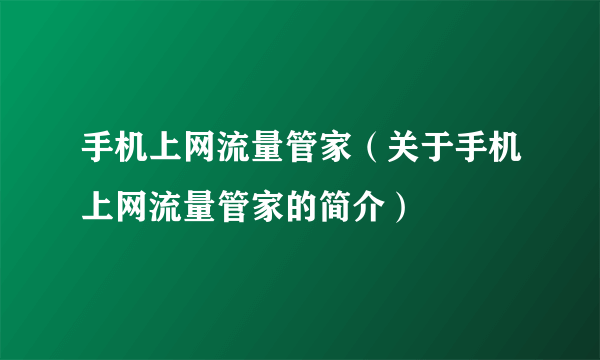 手机上网流量管家（关于手机上网流量管家的简介）